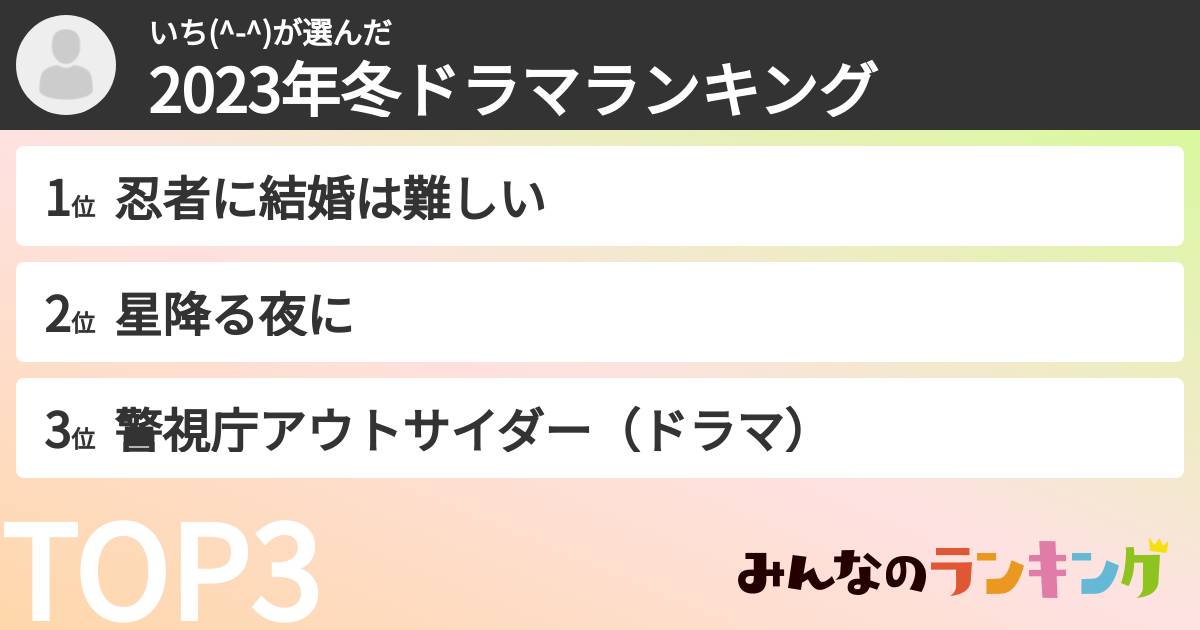 いち(^-^)が選んだ
2023年冬ドラマランキング

1位 忍者に結婚は難しい

2位 星降る夜に

3位 警視庁アウトサイダー（ドラマ）

TOP3

みんなのランキング